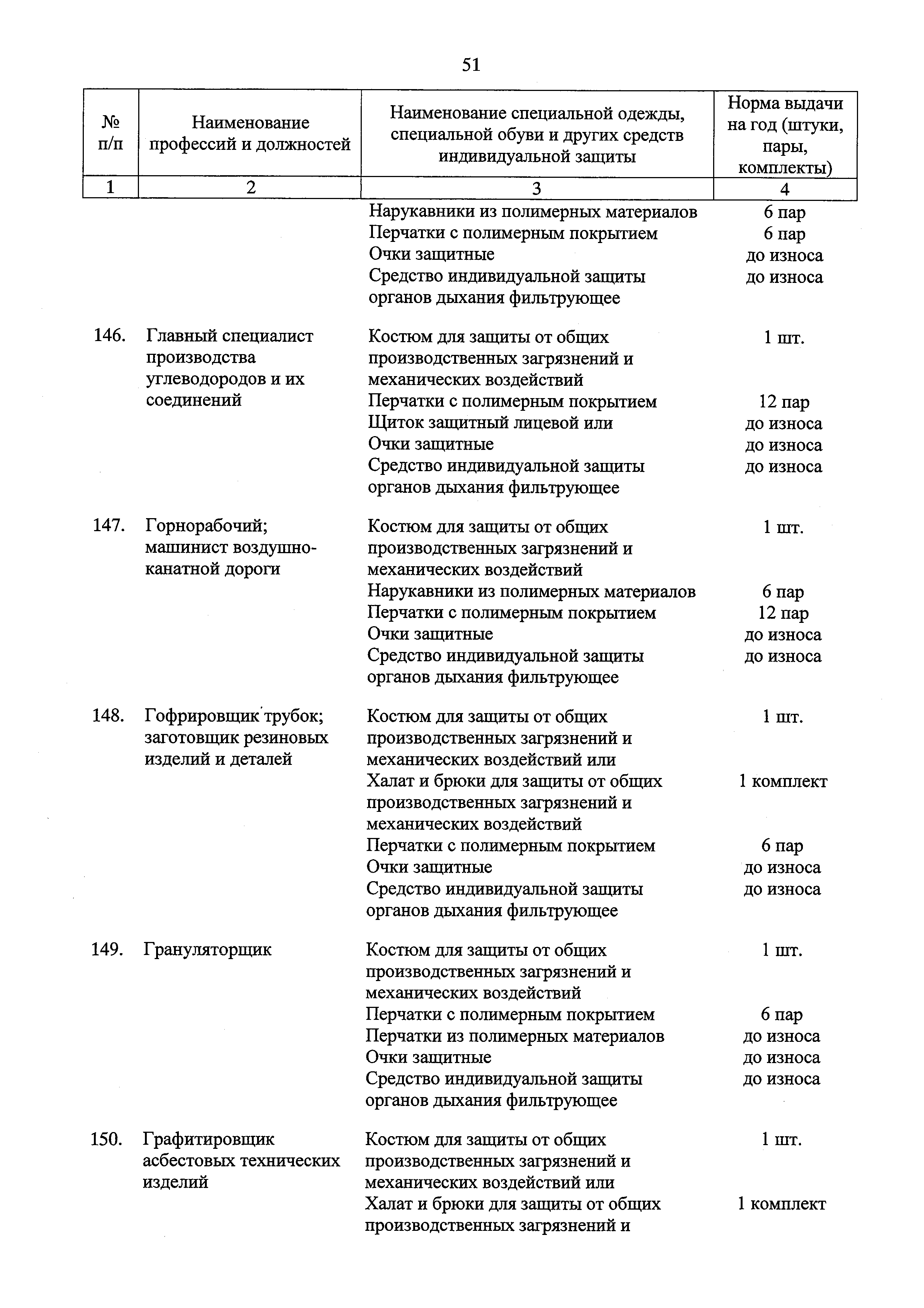 51

| № п/п | Наименование профессий и должностей | Наименование специальной одежды, специальной обуви и других средств индивидуальной защиты | Норма выдачи на год (штуки, пары, комплекты) |
|---|---|---|---|
| 1 | 2 | 3 | 4 |
| | | Нарукавники из полимерных материалов | 6 пар |
| | | Перчатки с полимерным покрытием | 6 пар |
| | | Очки защитные | до износа |
| | | Средство индивидуальной защиты органов дыхания фильтрующее | до износа |
| 146. | Главный специалист производства углеводородов и их соединений | Костюм для защиты от общих производственных загрязнений и механических воздействий | 1 шт. |
| | | Перчатки с полимерным покрытием | 12 пар |
| | | Щиток защитный лицевой или | до износа |
| | | Очки защитные | до износа |
| | | Средство индивидуальной защиты органов дыхания фильтрующее | до износа |
| 147. | Горнорабочий; машинист воздушно-канатной дороги | Костюм для защиты от общих производственных загрязнений и механических воздействий | 1 шт. |
| | | Нарукавники из полимерных материалов | 6 пар |
| | | Перчатки с полимерным покрытием | 12 пар |
| | | Очки защитные | до износа |
| | | Средство индивидуальной защиты органов дыхания фильтрующее | до износа |
| 148. | Гофрировщик трубок; заготовщик резиновых изделий и деталей | Костюм для защиты от общих производственных загрязнений и механических воздействий или | 1 шт. |
| | | Халат и брюки для защиты от общих производственных загрязнений и механических воздействий | 1 комплект |
| | | Перчатки с полимерным покрытием | 6 пар |
| | | Очки защитные | до износа |
| | | Средство индивидуальной защиты органов дыхания фильтрующее | до износа |
| 149. | Грануляторщик | Костюм для защиты от общих производственных загрязнений и механических воздействий | 1 шт. |
| | | Перчатки с полимерным покрытием | 6 пар |
| | | Перчатки из полимерных материалов | до износа |
| | | Очки защитные | до износа |
| | | Средство индивидуальной защиты органов дыхания фильтрующее | до износа |
| 150. | Графитировщик асбестовых технических изделий | Костюм для защиты от общих производственных загрязнений и механических воздействий или | 1 шт. |
| | | Халат и брюки для защиты от общих производственных загрязнений и | 1 комплект |